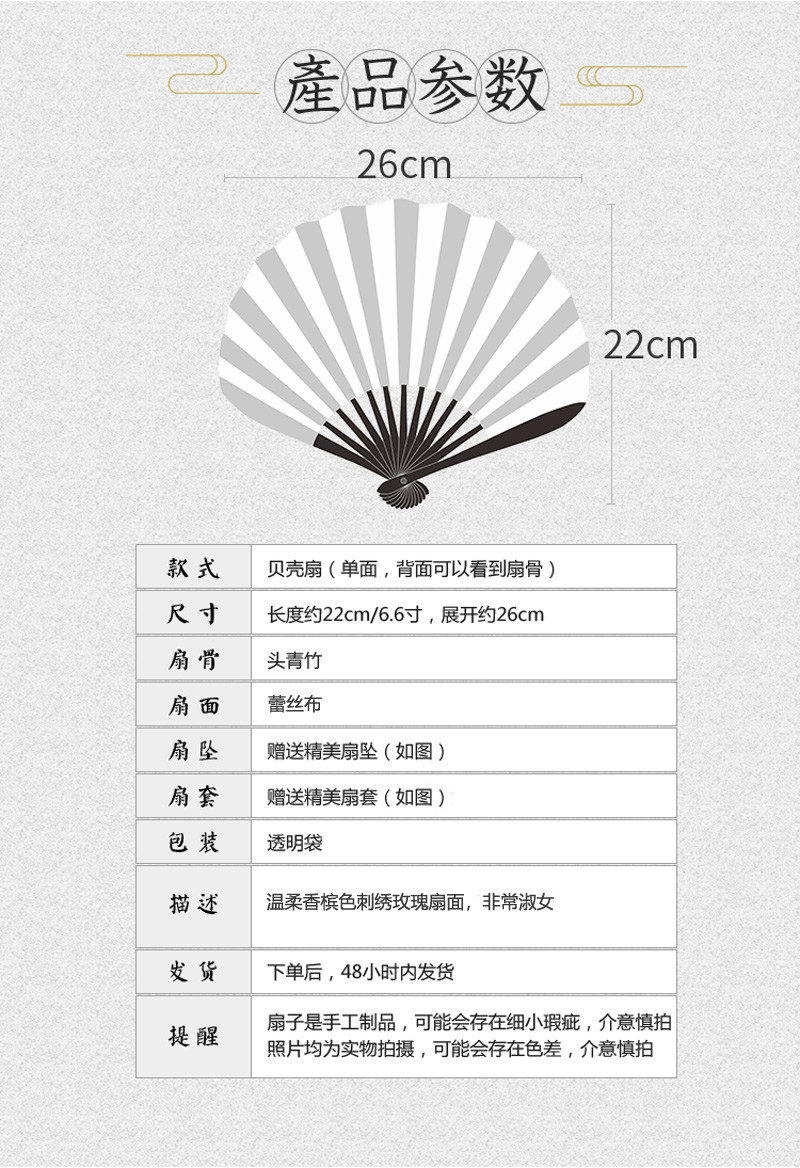 產品参数

26cm

22cm

| 款式 | 贝壳扇（单面，背面可以看到扇骨） |
|---|---|
| 尺寸 | 长度约22cm/6.6寸，展开约26cm |
| 扇骨 | 头青竹 |
| 扇面 | 蕾丝布 |
| 扇坠 | 赠送精美扇坠（如图） |
| 扇套 | 赠送精美扇套（如图） |
| 包装 | 透明袋 |
| 描述 | 温柔香槟色刺绣玫瑰扇面，非常淑女 |
| 发货 | 下单后，48小时内发货 |
| 提醒 | 扇子是手工制品，可能会存在细小瑕疵，介意慎拍 照片均为实物拍摄，可能会存在色差，介意慎拍 |